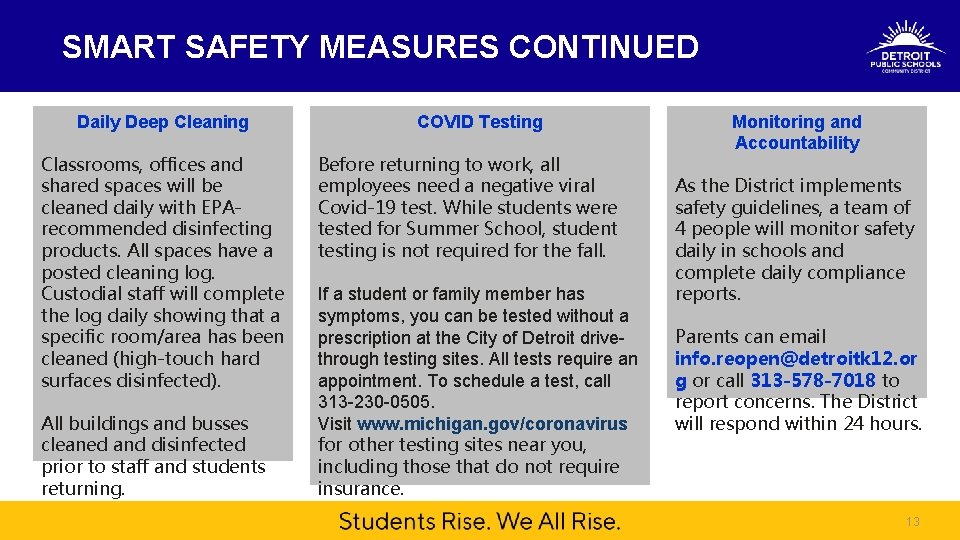 SMART SAFETY MEASURES CONTINUED

DETROIT PUBLIC SCHOOLS COMMUNITY DISTRICT

Daily Deep Cleaning

Classrooms, offices and shared spaces will be cleaned daily with EPA-recommended disinfecting products. All spaces have a posted cleaning log. Custodial staff will complete the log daily showing that a specific room/area has been cleaned (high-touch hard surfaces disinfected).

All buildings and busses cleaned and disinfected prior to staff and students returning.

COVID Testing

Before returning to work, all employees need a negative viral Covid-19 test. While students were tested for Summer School, student testing is not required for the fall.

If a student or family member has symptoms, you can be tested without a prescription at the City of Detroit drive-through testing sites. All tests require an appointment. To schedule a test, call 313-230-0505.
Visit www.michigan.gov/coronavirus for other testing sites near you, including those that do not require insurance.

Monitoring and Accountability

As the District implements safety guidelines, a team of 4 people will monitor safety daily in schools and complete daily compliance reports.

Parents can email info.reopen@detroitk12.org or call 313-578-7018 to report concerns. The District will respond within 24 hours.

Students Rise. We All Rise.

13